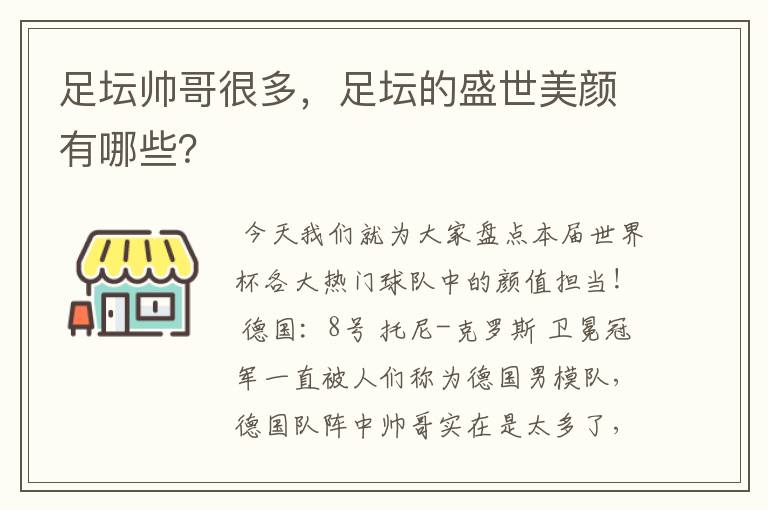 足坛帅哥很多，足坛的盛世美颜有哪些?

今天我们就为大家盘点本届世界杯各大热门球队中的颜值担当！德国：8号 托尼-克罗斯 卫冕冠军一直被人们称为德国男模队，德国队阵中帅哥实在是太多了，